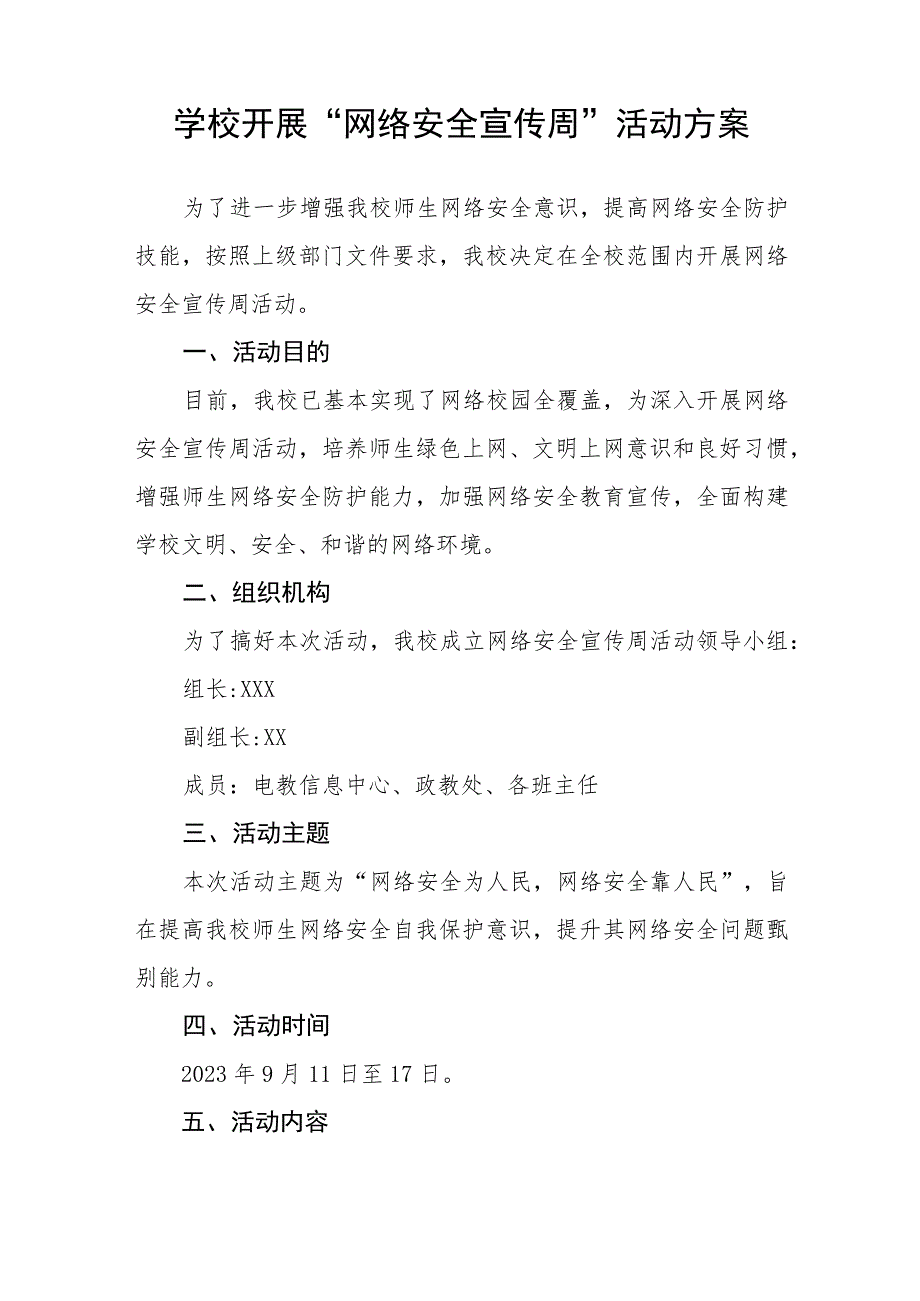 学校开展“网络安全宣传周”活动方案

为了进一步增强我校师生网络安全意识，提高网络安全防护技能，按照上级部门文件要求，我校决定在全校范围内开展网络安全宣传周活动。

一、活动目的

目前，我校已基本实现了网络校园全覆盖，为深入开展网络安全宣传周活动，培养师生绿色上网、文明上网意识和良好习惯，增强师生网络安全防护能力，加强网络安全教育宣传，全面构建学校文明、安全、和谐的网络环境。

二、组织机构

为了搞好本次活动，我校成立网络安全宣传周活动领导小组：

组长:XXX

副组长:XX

成员：电教信息中心、政教处、各班主任

三、活动主题

本次活动主题为“网络安全为人民，网络安全靠人民”，旨在提高我校师生网络安全自我保护意识，提升其网络安全问题甄别能力。

四、活动时间

2023年9月11日至17日。

五、活动内容